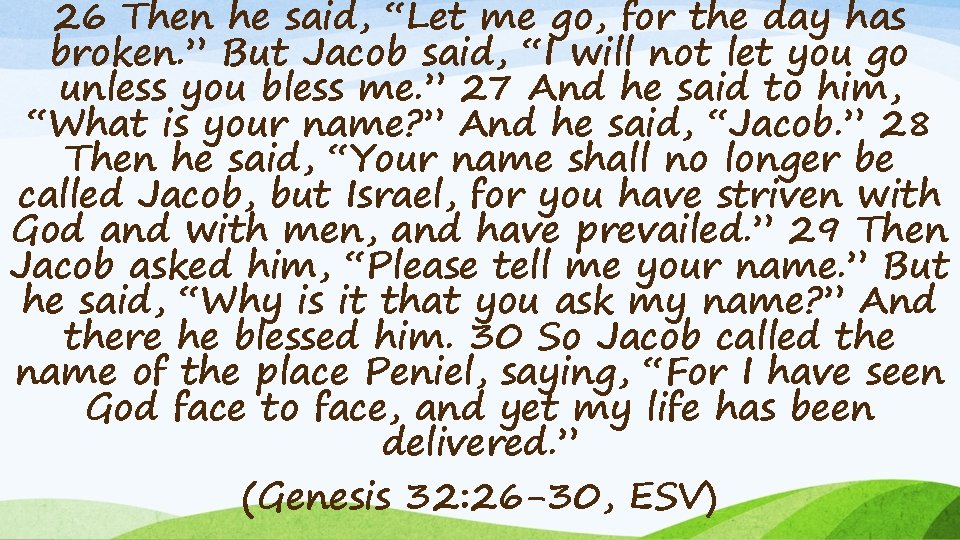 26 Then he said, “Let me go, for the day has broken.” But Jacob said, “I will not let you go unless you bless me.” 27 And he said to him, “What is your name?” And he said, “Jacob.” 28 Then he said, “Your name shall no longer be called Jacob, but Israel, for you have striven with God and with men, and have prevailed.” 29 Then Jacob asked him, “Please tell me your name.” But he said, “Why is it that you ask my name?” And there he blessed him. 30 So Jacob called the name of the place Peniel, saying, “For I have seen God face to face, and yet my life has been delivered.”

(Genesis 32:26-30, ESV)